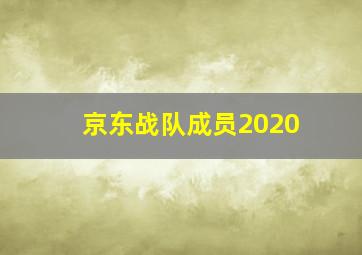 京东战队成员2020